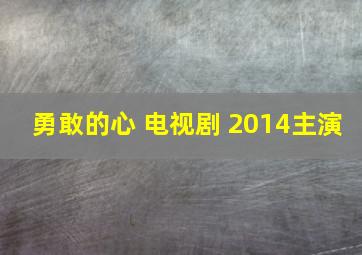 勇敢的心 电视剧 2014主演